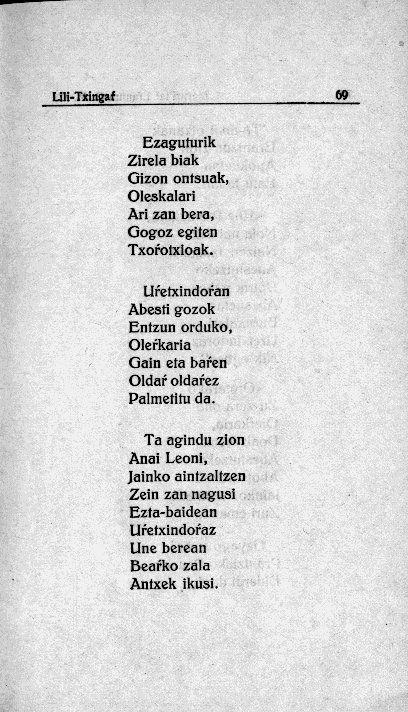 Lili-Txingaŕ 69

Ezaguturik
Zirela biak
Gizon ontsuak,
Oleskalari
Ari zan bera,
Gogoz egiten
Txoŕotxioak.

Uŕetxindoŕan
Abesti gozok
Entzun orduko,
Oleŕkaria
Gain eta baŕen
Oldaŕ oldaŕez
Palmetitu da.

Ta agindu zion
Anai Leoni,
Jainko aintzaltzen
Zein zan nagusi
Ezta-baidean
Uŕetxindoŕaz
Une berean
Beaŕko zala
Antxek ikusi.